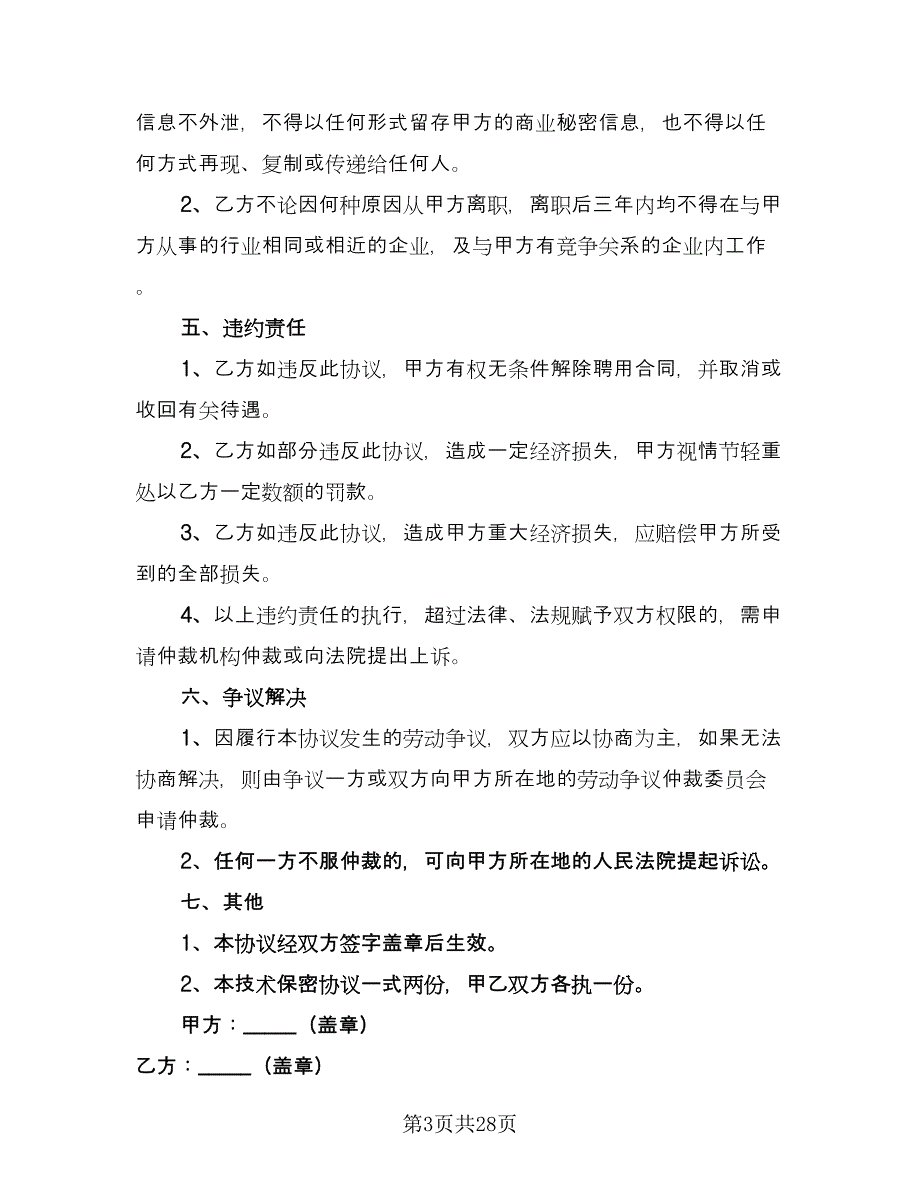 信息不外泄，不得以任何形式留存甲方的商业秘密信息，也不得以任何方式再现、复制或传递给任何人。

2、乙方不论因何种原因从甲方离职，离职后三年内均不得在与甲方从事的行业相同或相近的企业，及与甲方有竞争关系的企业内工作。

五、违约责任

1、乙方如违反此协议，甲方有权无条件解除聘用合同，并取消或收回有关待遇。

2、乙方如部分违反此协议，造成一定经济损失，甲方视情节轻重处以乙方一定数额的罚款。

3、乙方如违反此协议，造成甲方重大经济损失，应赔偿甲方所受到的全部损失。

4、以上违约责任的执行，超过法律、法规赋予双方权限的，需申请仲裁机构仲裁或向法院提出上诉。

六、争议解决

1、因履行本协议发生的劳动争议，双方应以协商为主，如果无法协商解决，则由争议一方或双方向甲方所在地的劳动争议仲裁委员会申请仲裁。

2、任何一方不服仲裁的，可向甲方所在地的人民法院提起诉讼。

七、其他

1、本协议经双方签字盖章后生效。

2、本技术保密协议一式两份，甲乙双方各执一份。

甲方：_____（盖章）

乙方：_____（盖章）

第3页共28页